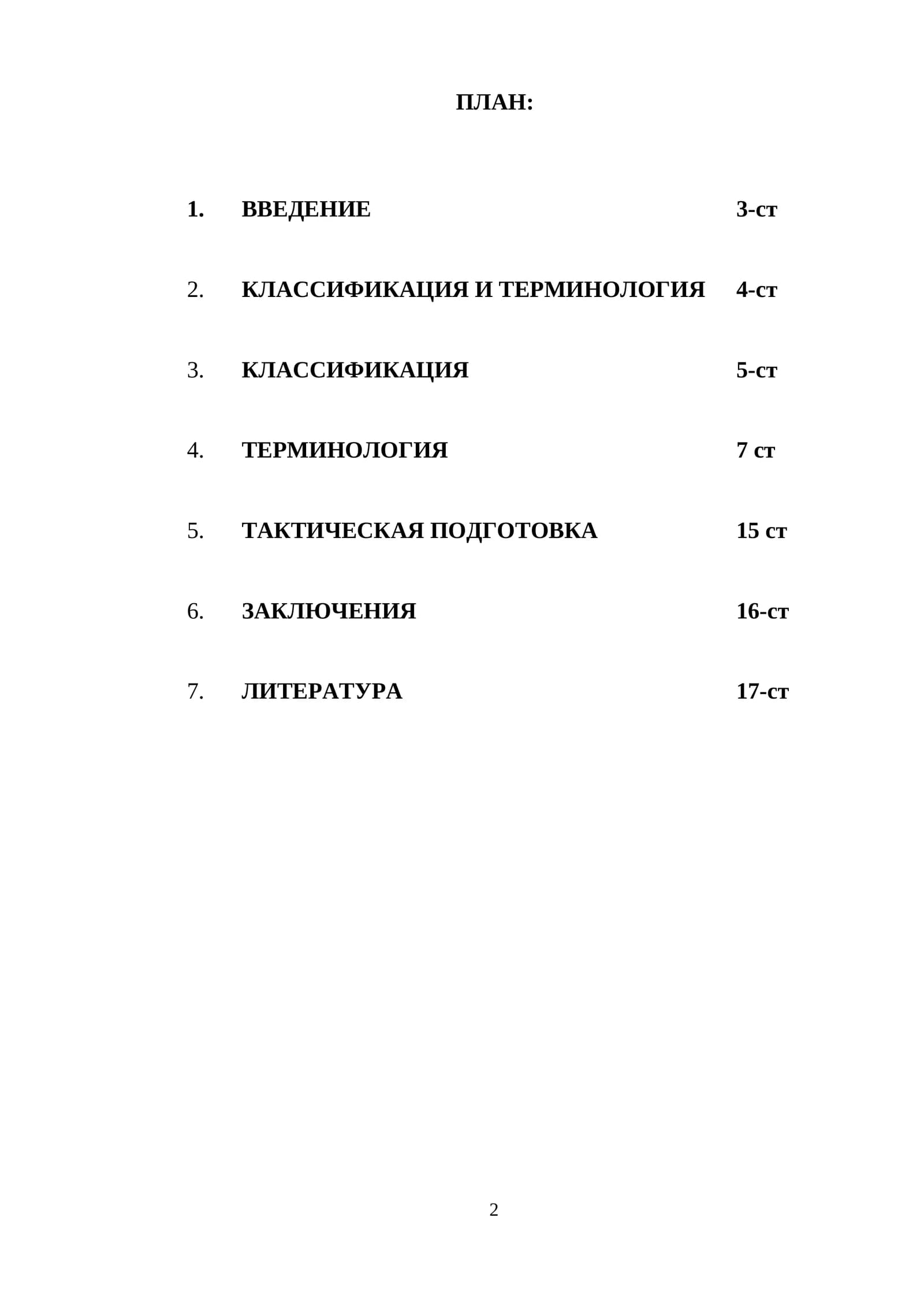 ПЛАН:

1. ВВЕДЕНИЕ 3-ст

2. КЛАССИФИКАЦИЯ И ТЕРМИНОЛОГИЯ 4-ст

3. КЛАССИФИКАЦИЯ 5-ст

4. ТЕРМИНОЛОГИЯ 7 ст

5. ТАКТИЧЕСКАЯ ПОДГОТОВКА 15 ст

6. ЗАКЛЮЧЕНИЯ 16-ст

7. ЛИТЕРАТУРА 17-ст

2